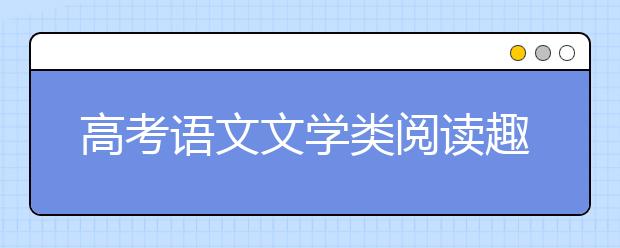 高考语文文学类阅读趣